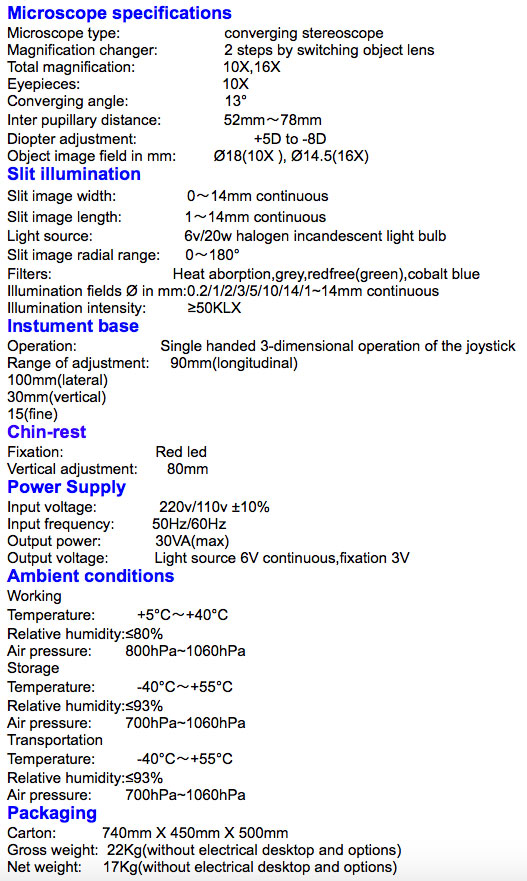 Microscope specifications
Microscope type: converging stereoscope
Magnification changer: 2 steps by switching object lens
Total magnification: 10X,16X
Eyepieces: 10X
Converging angle: 13°
Inter pupillary distance: 52mm～78mm
Diopter adjustment: +5D to -8D
Object image field in mm: Ø18(10X ), Ø14.5(16X)

Slit illumination
Slit image width: 0～14mm continuous
Slit image length: 1～14mm continuous
Light source: 6v/20w halogen incandescent light bulb
Slit image radial range: 0～180°
Filters: Heat aborption,grey,redfree(green),cobalt blue
Illumination fields Ø in mm:0.2/1/2/3/5/10/14/1~14mm continuous
Illumination intensity: ≥50KLX

Instument base
Operation: Single handed 3-dimensional operation of the joystick
Range of adjustment: 90mm(longitudinal)
100mm(lateral)
30mm(vertical)
15(fine)

Chin-rest
Fixation: Red led
Vertical adjustment: 80mm

Power Supply
Input voltage: 220v/110v ±10%
Input frequency: 50Hz/60Hz
Output power: 30VA(max)
Output voltage: Light source 6V continuous,fixation 3V

Ambient conditions
Working
Temperature: +5°C～+40°C
Relative humidity:≤80%
Air pressure: 800hPa~1060hPa
Storage
Temperature: -40°C～+55°C
Relative humidity:≤93%
Air pressure: 700hPa~1060hPa
Transportation
Temperature: -40°C～+55°C
Relative humidity:≤93%
Air pressure: 700hPa~1060hPa

Packaging
Carton: 740mm X 450mm X 500mm
Gross weight: 22Kg(without electrical desktop and options)
Net weight: 17Kg(without electrical desktop and options)